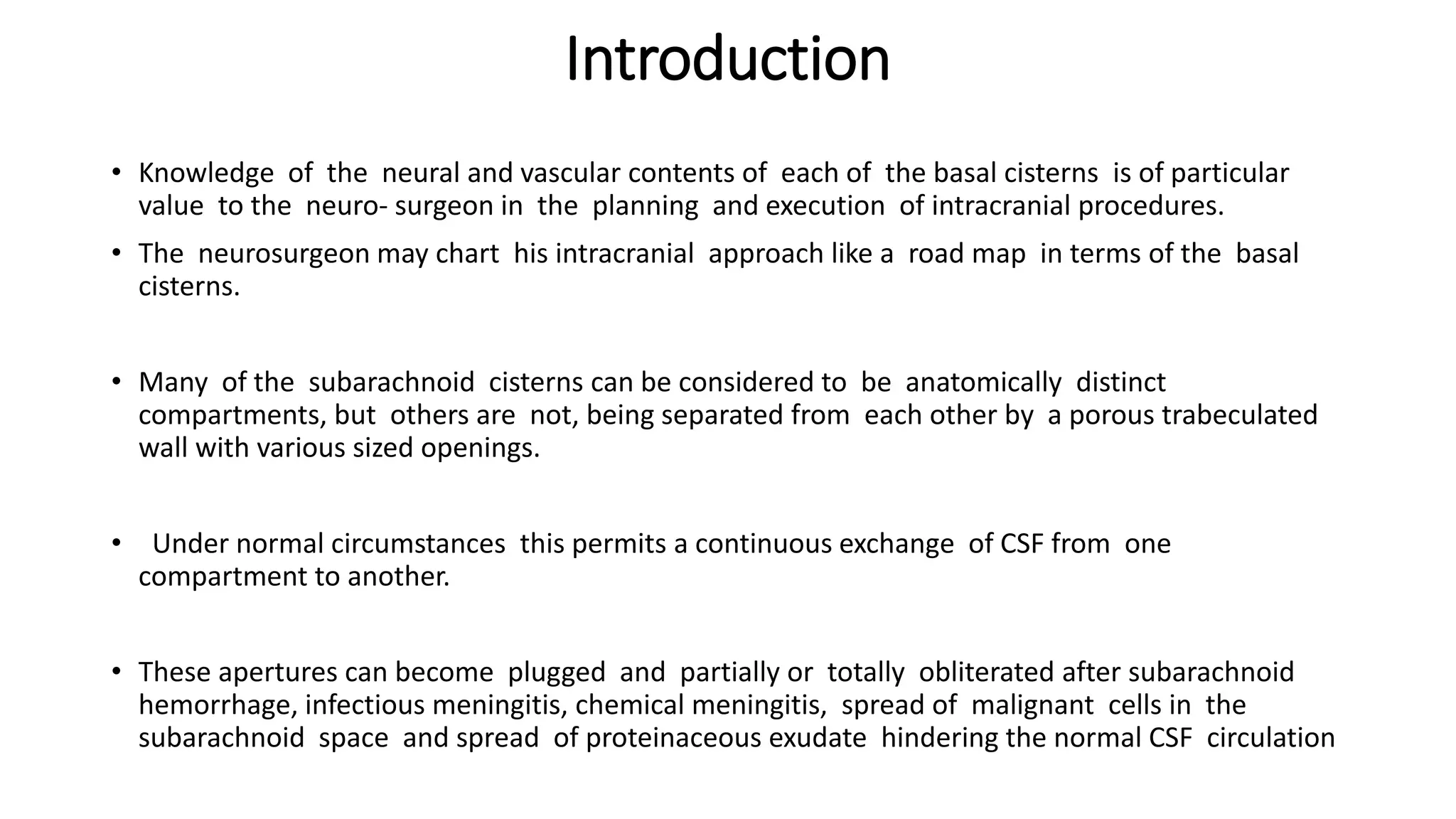 Introduction

• Knowledge of the neural and vascular contents of each of the basal cisterns is of particular value to the neuro- surgeon in the planning and execution of intracranial procedures.

• The neurosurgeon may chart his intracranial approach like a road map in terms of the basal cisterns.

• Many of the subarachnoid cisterns can be considered to be anatomically distinct compartments, but others are not, being separated from each other by a porous trabeculated wall with various sized openings.

• Under normal circumstances this permits a continuous exchange of CSF from one compartment to another.

• These apertures can become plugged and partially or totally obliterated after subarachnoid hemorrhage, infectious meningitis, chemical meningitis, spread of malignant cells in the subarachnoid space and spread of proteinaceous exudate hindering the normal CSF circulation